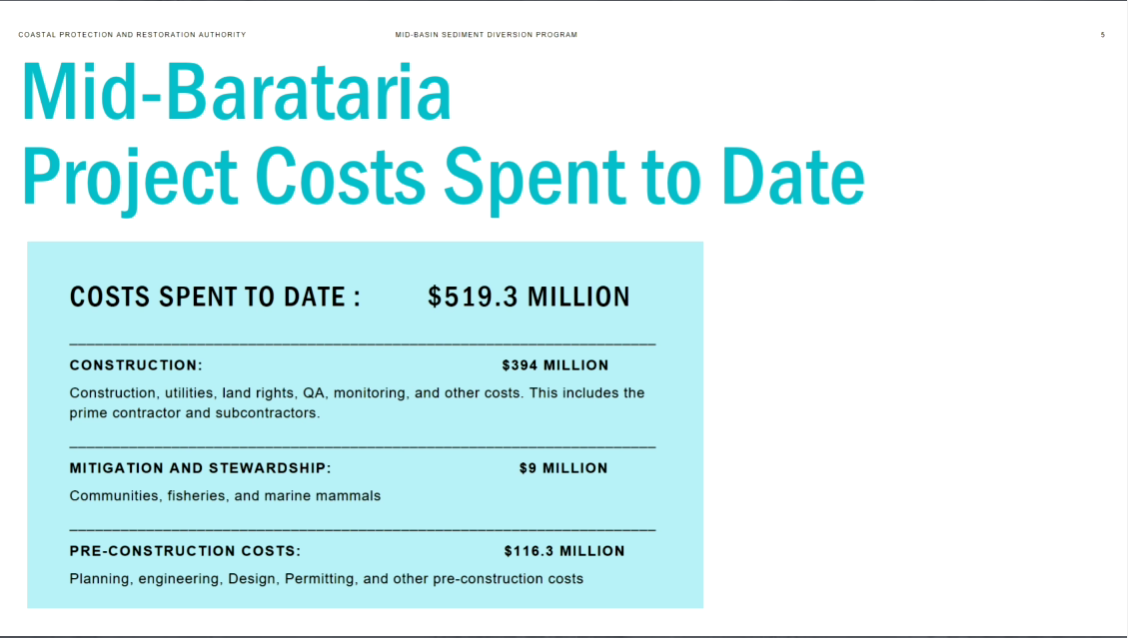 COASTAL PROTECTION AND RESTORATION AUTHORITY

MID-BASIN SEDIMENT DIVERSION PROGRAM

5

Mid-Barataria
Project Costs Spent to Date

COSTS SPENT TO DATE : $519.3 MILLION

CONSTRUCTION: $394 MILLION

Construction, utilities, land rights, QA, monitoring, and other costs. This includes the prime contractor and subcontractors.

MITIGATION AND STEWARDSHIP: $9 MILLION

Communities, fisheries, and marine mammals

PRE-CONSTRUCTION COSTS: $116.3 MILLION

Planning, engineering, Design, Permitting, and other pre-construction costs